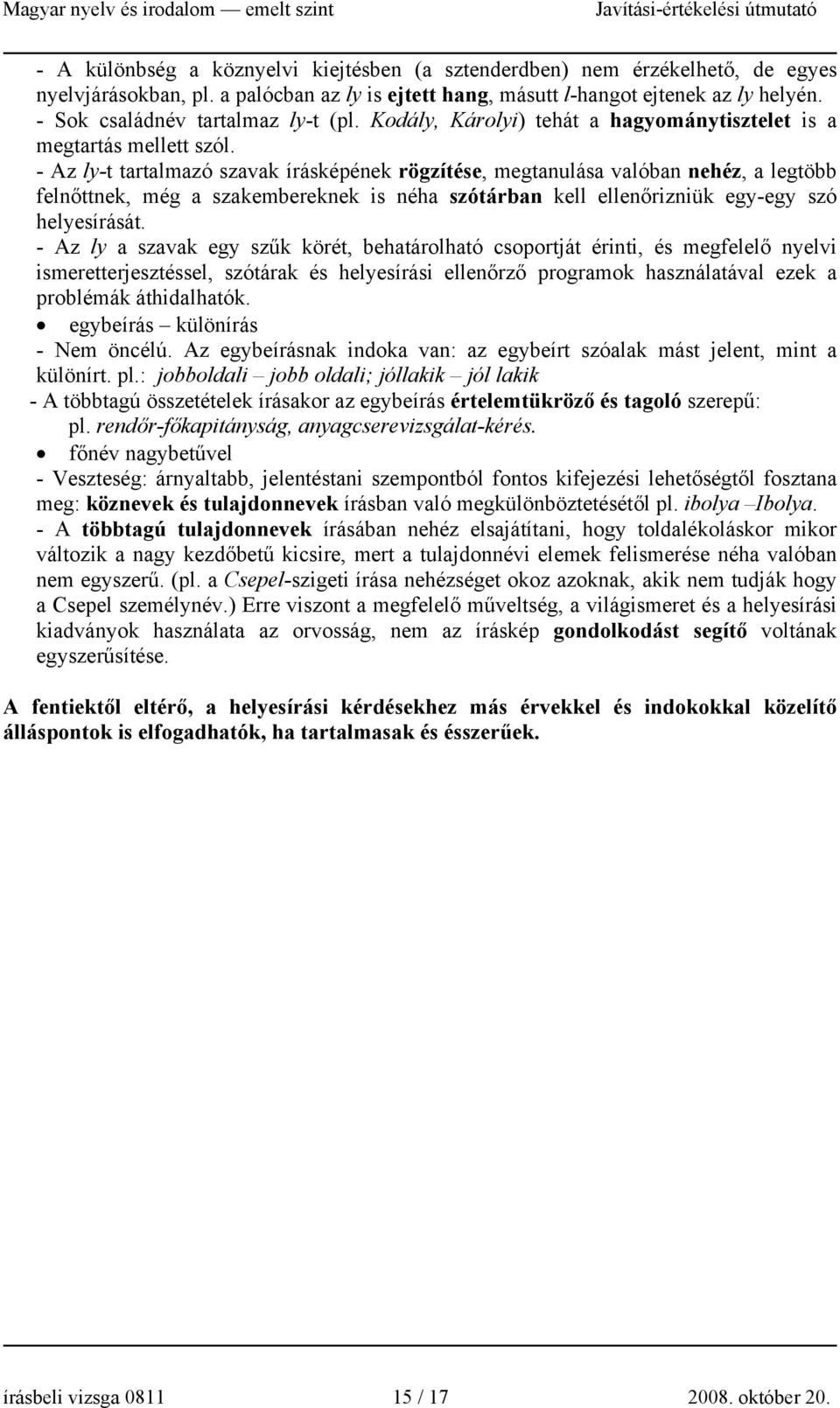 Magyar nyelv és irodalom — emelt szint Javítási-értékelési útmutató

- A különbség a köznyelvi kiejtésben (a sztenderdben) nem érzékelhető, de egyes nyelvjárásokban, pl. a palócban az ly is ejtett hang, másutt l-hangot ejtenek az ly helyén.
- Sok családnév tartalmaz ly-t (pl. Kodály, Károlyi) tehát a hagyománytisztelet is a megtartás mellett szól.
- Az ly-t tartalmazó szavak írásképének rögzítése, megtanulása valóban nehéz, a legtöbb felnőttnek, még a szakembereknek is néha szótárban kell ellenőrizniük egy-egy szó helyesírását.
- Az ly a szavak egy szűk körét, behatárolható csoportját érinti, és megfelelő nyelvi ismeretterjesztéssel, szótárak és helyesírási ellenőrző programok használatával ezek a problémák áthidalhatók.
• egybeírás – különírás
- Nem öncélú. Az egybeírásnak indoka van: az egybeírt szóalak mást jelent, mint a különírt. pl.: jobboldali – jobb oldali; jóllakik – jól lakik
- A többtagú összetételek írásakor az egybeírás értelemtükröző és tagoló szerepű: pl. rendőr-főkapitányság, anyagcserevizsgálat-kérés.
• főnév nagybetűvel
- Veszteség: árnyaltabb, jelentéstani szempontból fontos kifejezési lehetőségtől fosztana meg: köznevek és tulajdonnevek írásban való megkülönböztetésétől pl. ibolya –Ibolya.
- A többtagú tulajdonnevek írásában nehéz elsajátítani, hogy toldalékoláskor mikor változik a nagy kezdőbetű kicsire, mert a tulajdonnévi elemek felismerése néha valóban nem egyszerű. (pl. a Csepel-szigeti írása nehézséget okoz azoknak, akik nem tudják hogy a Csepel személynév.) Erre viszont a megfelelő műveltség, a világismeret és a helyesírási kiadványok használata az orvosság, nem az íráskép gondolkodást segítő voltának egyszerűsítése.

A fentiektől eltérő, a helyesírási kérdésekhez más érvekkel és indokokkal közelítő álláspontok is elfogadhatók, ha tartalmasak és ésszerűek.

írásbeli vizsga 0811 15 / 17 2008. október 20.